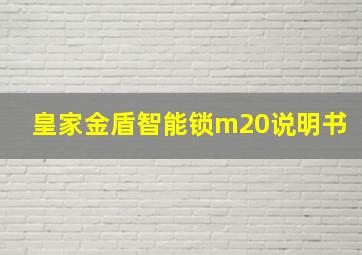 皇家金盾智能锁m20说明书